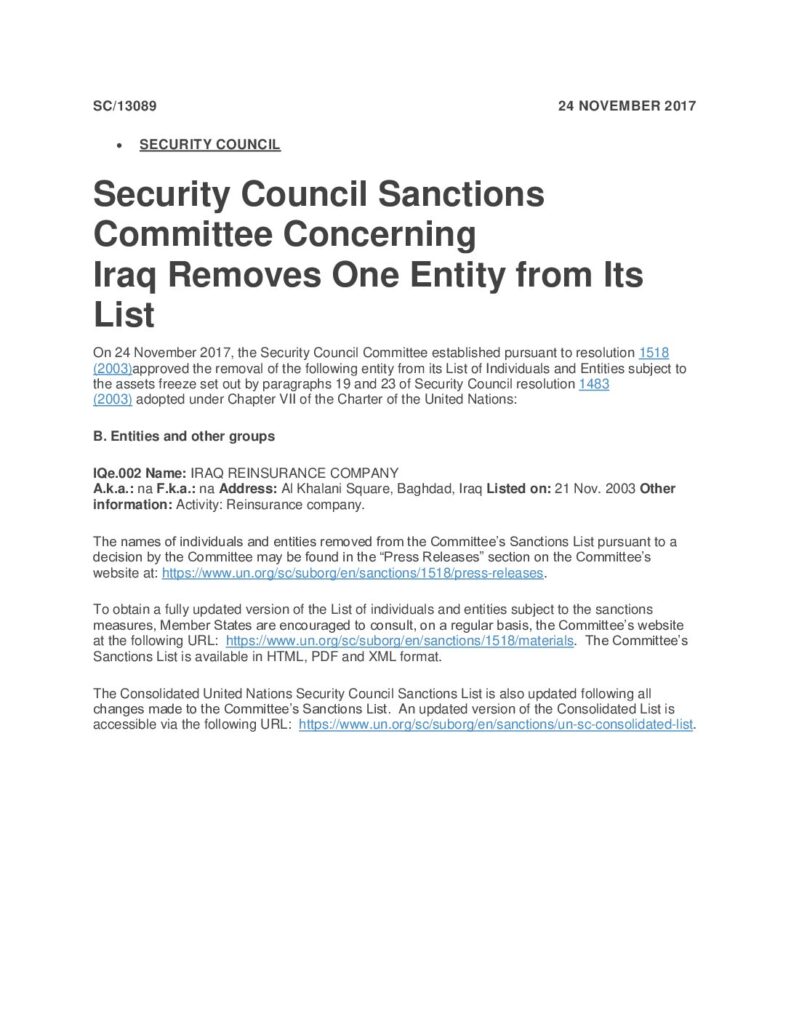 SC/13089

24 NOVEMBER 2017

• SECURITY COUNCIL

Security Council Sanctions Committee Concerning Iraq Removes One Entity from Its List

On 24 November 2017, the Security Council Committee established pursuant to resolution 1518 (2003)approved the removal of the following entity from its List of Individuals and Entities subject to the assets freeze set out by paragraphs 19 and 23 of Security Council resolution 1483 (2003) adopted under Chapter VII of the Charter of the United Nations:

B. Entities and other groups

IQe.002 Name: IRAQ REINSURANCE COMPANY
A.k.a.: na F.k.a.: na Address: Al Khalani Square, Baghdad, Iraq Listed on: 21 Nov. 2003 Other information: Activity: Reinsurance company.

The names of individuals and entities removed from the Committee's Sanctions List pursuant to a decision by the Committee may be found in the "Press Releases" section on the Committee's website at: https://www.un.org/sc/suborg/en/sanctions/1518/press-releases.

To obtain a fully updated version of the List of individuals and entities subject to the sanctions measures, Member States are encouraged to consult, on a regular basis, the Committee's website at the following URL: https://www.un.org/sc/suborg/en/sanctions/1518/materials. The Committee's Sanctions List is available in HTML, PDF and XML format.

The Consolidated United Nations Security Council Sanctions List is also updated following all changes made to the Committee's Sanctions List. An updated version of the Consolidated List is accessible via the following URL: https://www.un.org/sc/suborg/en/sanctions/un-sc-consolidated-list.